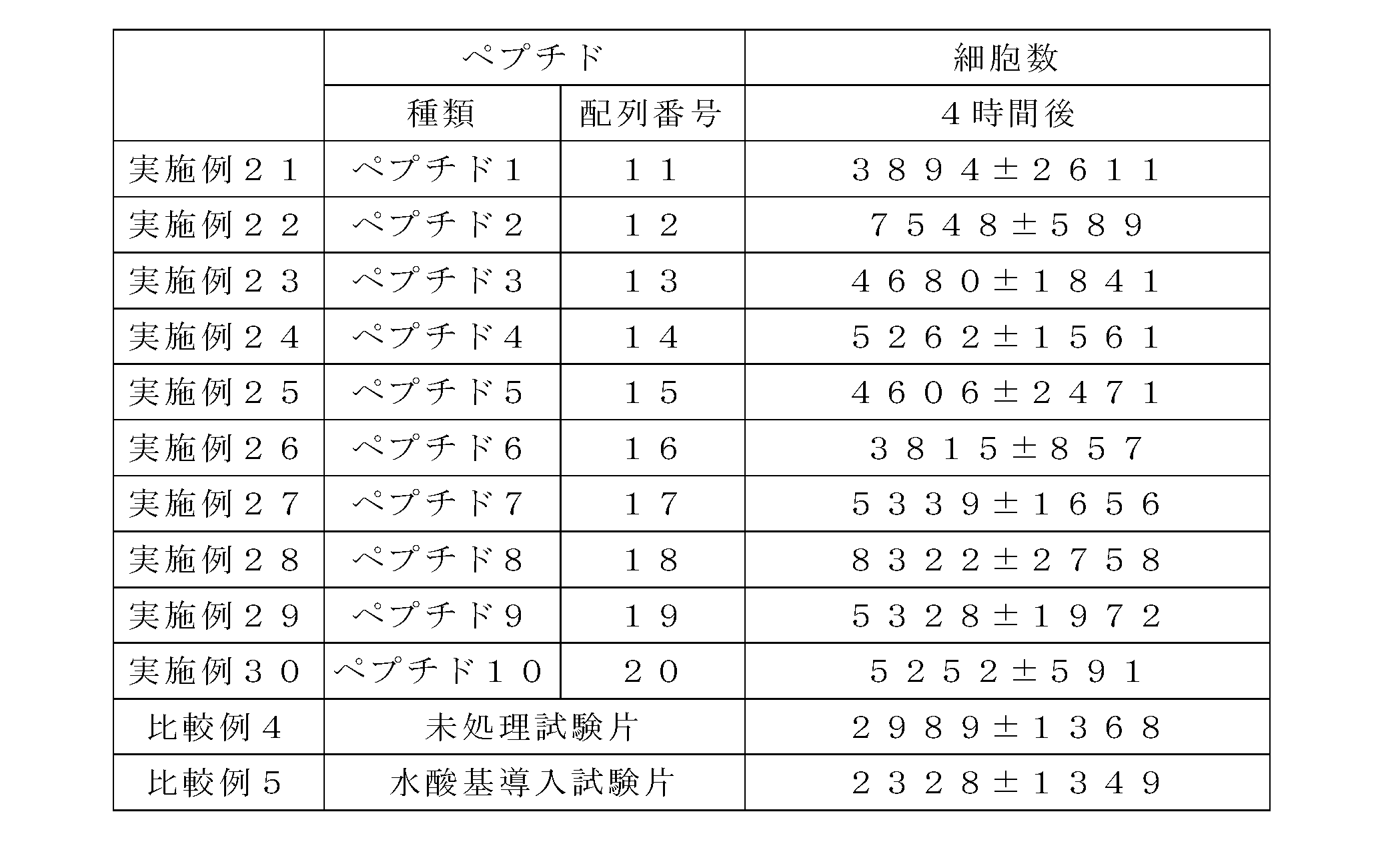 |  | ペプチド |  | 細胞数 |
|---|---|---|---|
|  | 種類 | 配列番号 | 4時間後 |
| 実施例２１ | ペプチド１ | １１ | ３８９４±２６１１ |
| 実施例２２ | ペプチド２ | １２ | ７５４８±５８９ |
| 実施例２３ | ペプチド３ | １３ | ４６８０±１８４１ |
| 実施例２４ | ペプチド４ | １４ | ５２６２±１５６１ |
| 実施例２５ | ペプチド５ | １５ | ４６０６±２４７１ |
| 実施例２６ | ペプチド６ | １６ | ３８１５±８５７ |
| 実施例２７ | ペプチド７ | １７ | ５３３９±１６５６ |
| 実施例２８ | ペプチド８ | １８ | ８３２２±２７５８ |
| 実施例２９ | ペプチド９ | １９ | ５３２８±１９７２ |
| 実施例３０ | ペプチド１０ | ２０ | ５２５２±５９１ |
| 比較例４ | 未処理試験片 |  | ２９８９±１３６８ |
| 比較例５ | 水酸基導入試験片 |  | ２３２８±１３４９ |